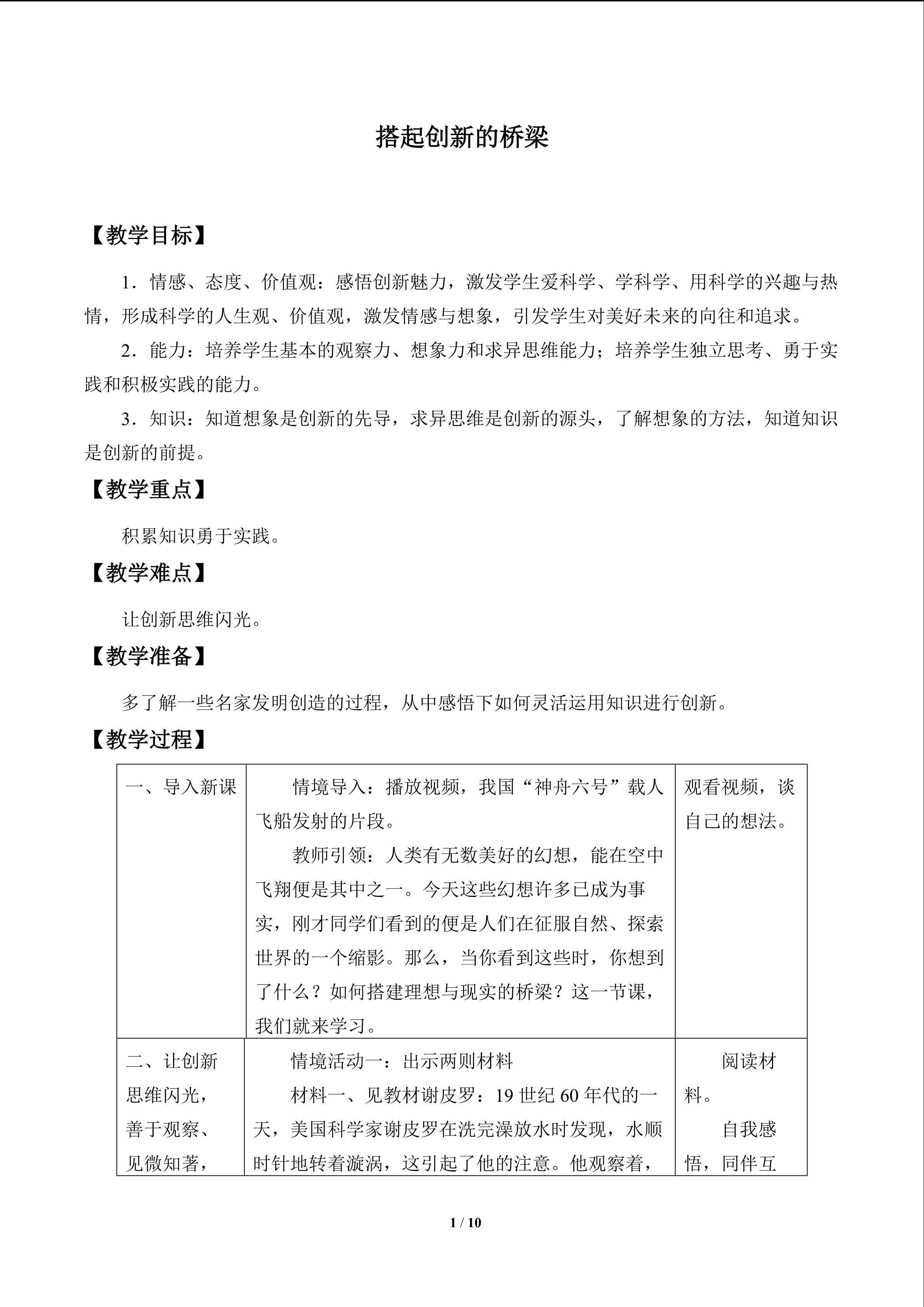 搭起创新的桥梁

【教学目标】

1．情感、态度、价值观：感悟创新魅力，激发学生爱科学、学科学、用科学的兴趣与热情，形成科学的人生观、价值观，激发情感与想象，引发学生对美好未来的向往和追求。

2．能力：培养学生基本的观察力、想象力和求异思维能力；培养学生独立思考、勇于实践和积极实践的能力。

3．知识：知道想象是创新的先导，求异思维是创新的源头，了解想象的方法，知道知识是创新的前提。

【教学重点】

积累知识勇于实践。

【教学难点】

让创新思维闪光。

【教学准备】

多了解一些名家发明创造的过程，从中感悟下如何灵活运用知识进行创新。

【教学过程】

| 一、导入新课 | 情境导入：播放视频，我国“神舟六号”载人飞船发射的片段。 教师引领：人类有无数美好的幻想，能在空中飞翔便是其中之一。今天这些幻想许多已成为事实，刚才同学们看到的便是人们在征服自然、探索世界的一个缩影。那么，当你看到这些时，你想到了什么？如何搭建理想与现实的桥梁？这一节课，我们就来学习。 | 观看视频，谈自己的想法。 |
|---|---|---|
| 二、让创新思维闪光，善于观察、见微知著， | 情境活动一：出示两则材料 材料一、见教材谢皮罗：19世纪60年代的一天，美国科学家谢皮罗在洗完澡放水时发现，水顺时针地转着漩涡，这引起了他的注意。他观察着， | 阅读材料。 自我感悟，同伴互 |

1 / 10